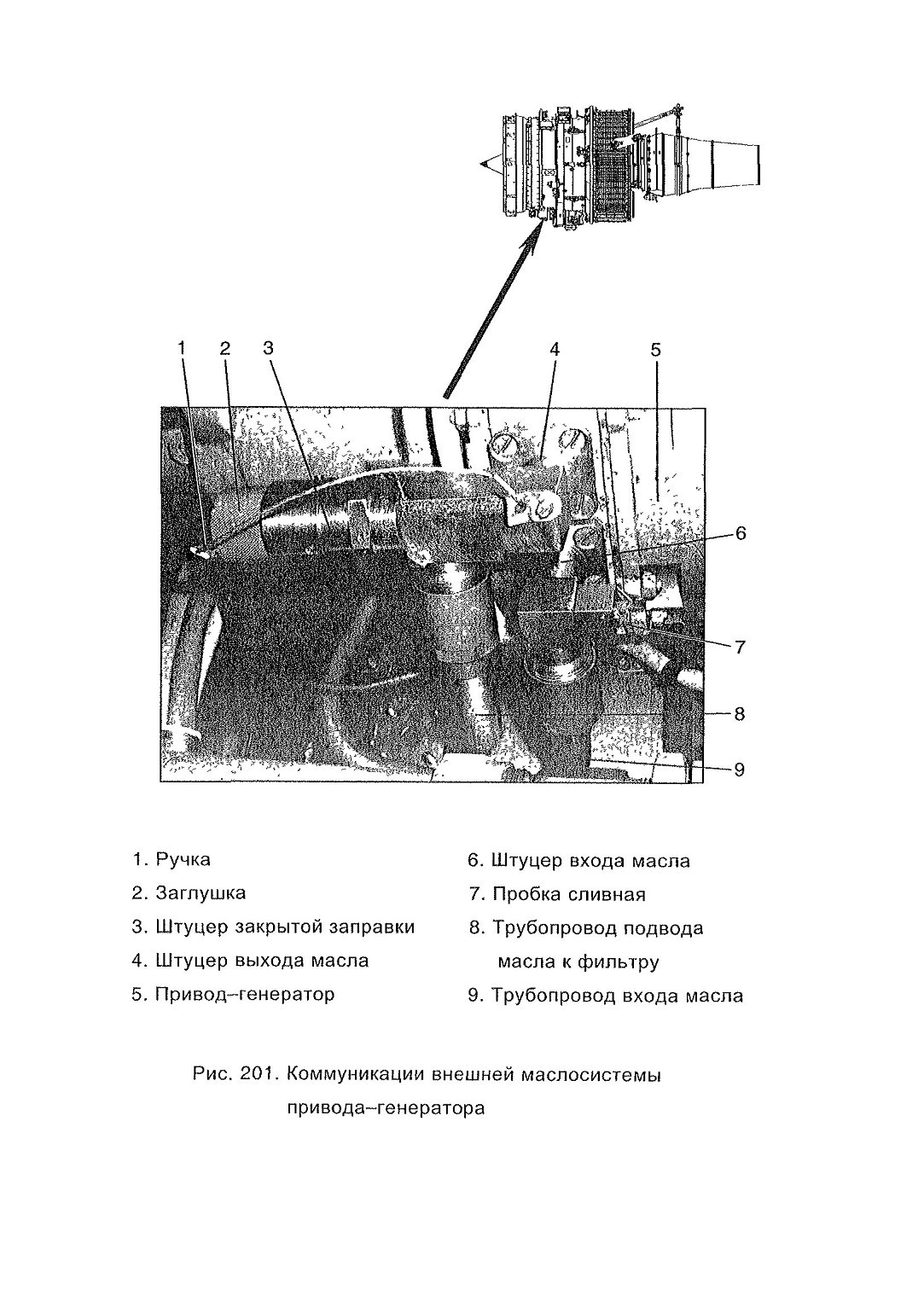 1 2 3 4 5

6

7

8

9

1. Ручка

2. Заглушка

3. Штуцер закрытой заправки

4. Штуцер выхода масла

5. Привод–генератор

6. Штуцер входа масла

7. Пробка сливная

8. Трубопровод подвода масла к фильтру

9. Трубопровод входа масла

Рис. 201. Коммуникации внешней маслосистемы привода–генератора